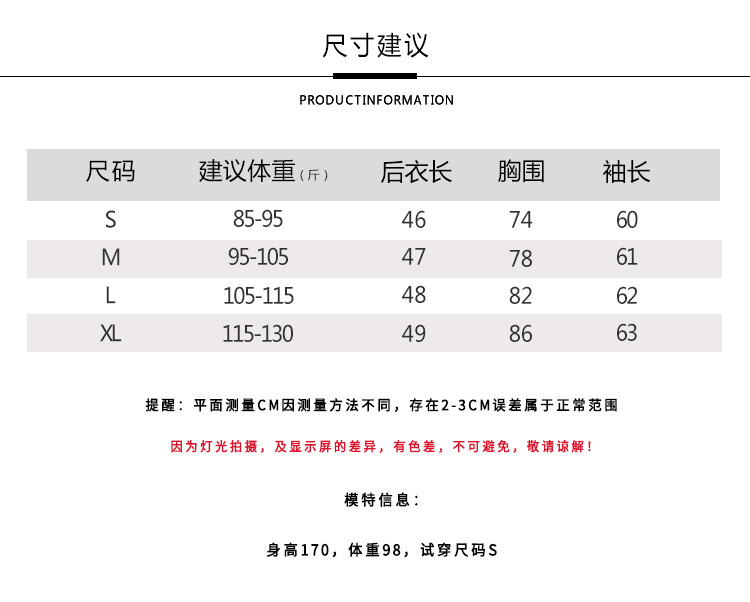 尺寸建议

PRODUCTINFORMATION

| 尺码 | 建议体重（斤） | 后衣长 | 胸围 | 袖长 |
|---|---|---|---|---|
| S | 85-95 | 46 | 74 | 60 |
| M | 95-105 | 47 | 78 | 61 |
| L | 105-115 | 48 | 82 | 62 |
| XL | 115-130 | 49 | 86 | 63 |

提醒：平面测量CM因测量方法不同，存在2-3CM误差属于正常范围

因为灯光拍摄，及显示屏的差异，有色差，不可避免，敬请谅解！

模特信息：

身高170，体重98，试穿尺码S